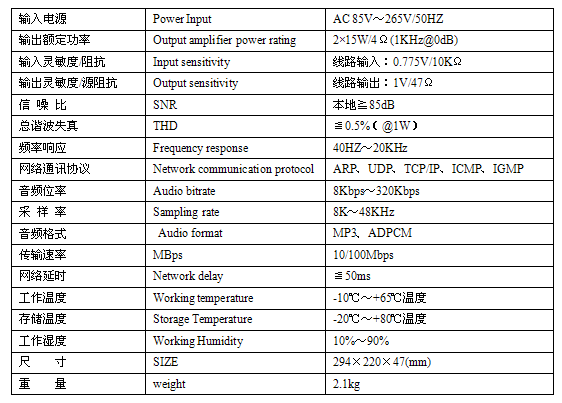 | 输入电源 | Power Input | AC 85V～265V/50HZ |
|---|---|---|
| 输出额定功率 | Output amplifier power rating | 2×15W/4Ω (1KHz@0dB) |
| 输入灵敏度/阻抗 | Input sensitivity | 线路输入：0.775V/10KΩ |
| 输出灵敏度/源阻抗 | Output sensitivity | 线路输出：1V/47Ω |
| 信 噪 比 | SNR | 本地≧85dB |
| 总谐波失真 | THD | ≦0.5%（@1W） |
| 频率响应 | Frequency response | 40HZ～20KHz |
| 网络通讯协议 | Network communication protocol | ARP、UDP、TCP/IP、ICMP、IGMP |
| 音频位率 | Audio bitrate | 8Kbps～320Kbps |
| 采 样 率 | Sampling rate | 8K～48KHz |
| 音频格式 | Audio format | MP3、ADPCM |
| 传输速率 | MBps | 10/100Mbps |
| 网络延时 | Network delay | ≦50ms |
| 工作温度 | Working temperature | -10℃～+65℃温度 |
| 存储温度 | Storage Temperature | -20℃～+80℃温度 |
| 工作湿度 | Working Humidity | 10%～90% |
| 尺 寸 | SIZE | 294×220×47(mm) |
| 重 量 | weight | 2.1kg |